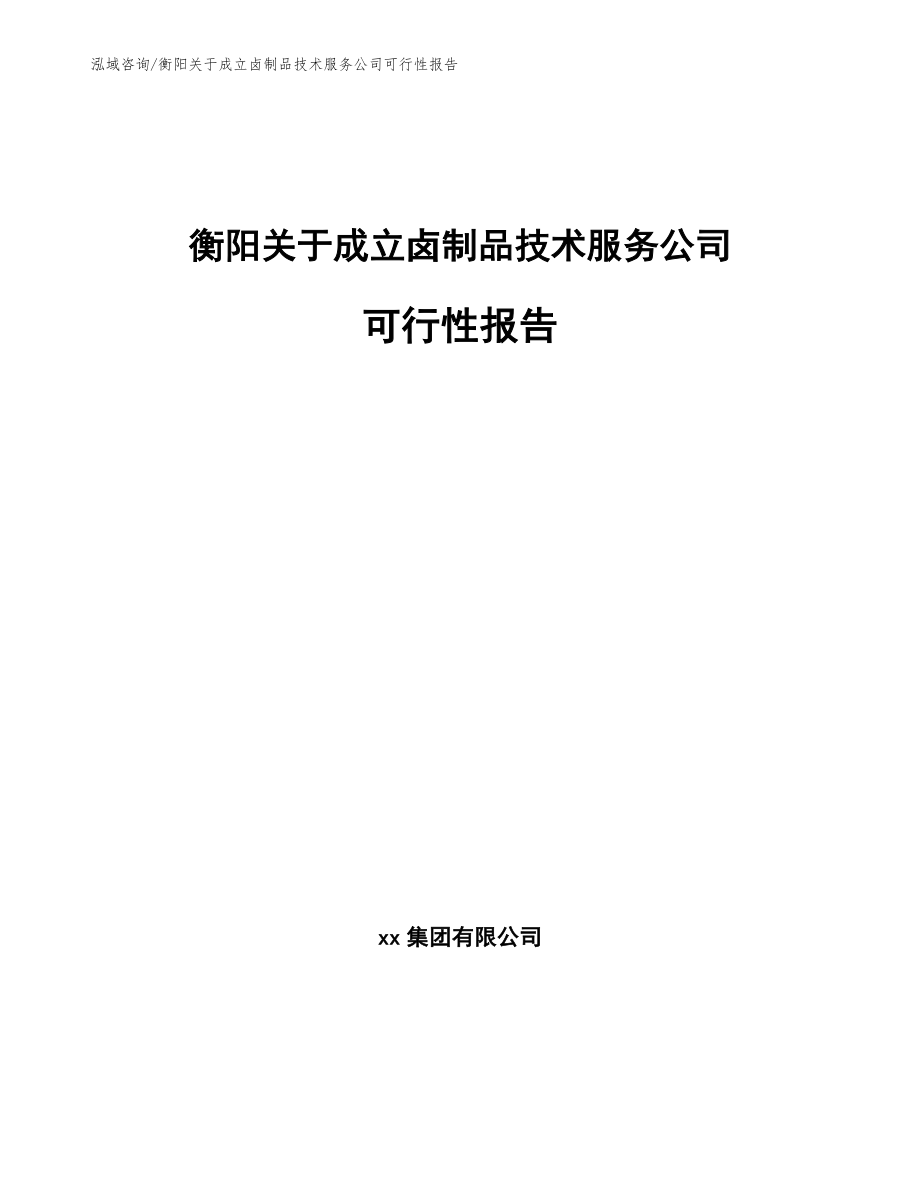 泓域咨询/衡阳关于成立卤制品技术服务公司可行性报告

衡阳关于成立卤制品技术服务公司

可行性报告

xx 集团有限公司